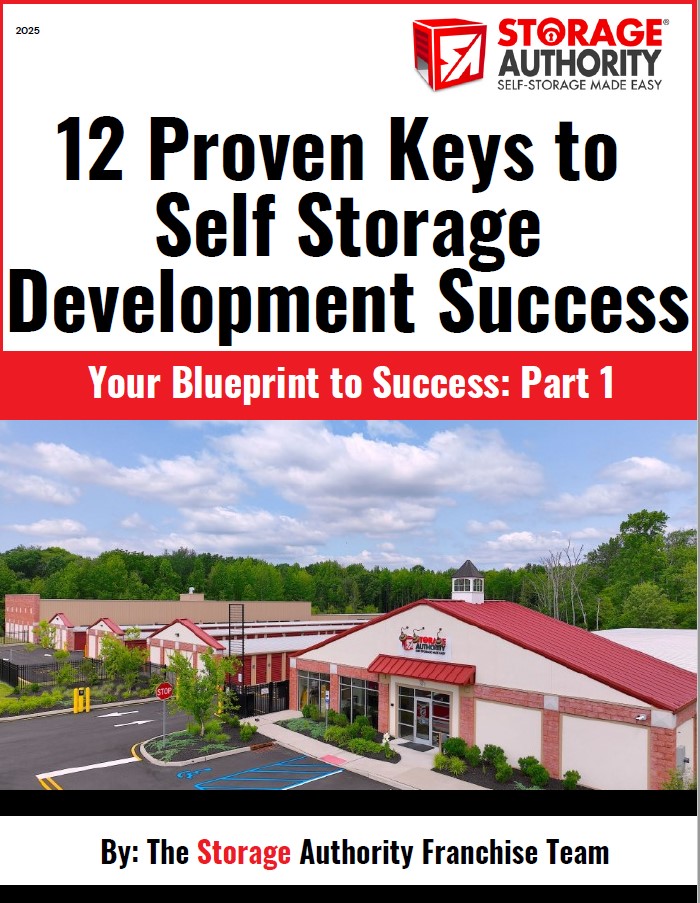 2025

STORAGE® AUTHORITY
SELF-STORAGE MADE EASY

12 Proven Keys to Self Storage Development Success

Your Blueprint to Success: Part 1

STORAGE AUTHORITY

STOP

By: The Storage Authority Franchise Team